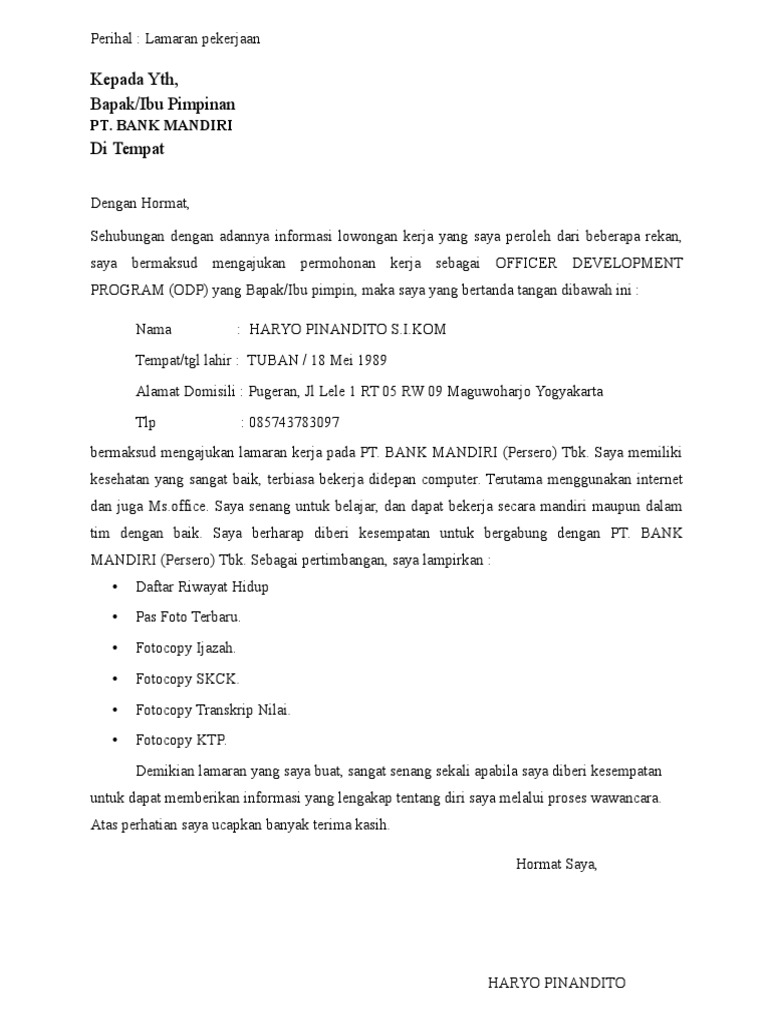 Perihal : Lamaran pekerjaan

Kepada Yth,
Bapak/Ibu Pimpinan
PT. BANK MANDIRI
Di Tempat

Dengan Hormat,

Sehubungan dengan adannya informasi lowongan kerja yang saya peroleh dari beberapa rekan, saya bermaksud mengajukan permohonan kerja sebagai OFFICER DEVELOPMENT PROGRAM (ODP) yang Bapak/Ibu pimpin, maka saya yang bertanda tangan dibawah ini :

Nama : HARYO PINANDITO S.I.KOM

Tempat/tgl lahir : TUBAN / 18 Mei 1989

Alamat Domisili : Pugeran, Jl Lele 1 RT 05 RW 09 Maguwoharjo Yogyakarta

Tlp : 085743783097

bermaksud mengajukan lamaran kerja pada PT. BANK MANDIRI (Persero) Tbk. Saya memiliki kesehatan yang sangat baik, terbiasa bekerja didepan computer. Terutama menggunakan internet dan juga Ms.office. Saya senang untuk belajar, dan dapat bekerja secara mandiri maupun dalam tim dengan baik. Saya berharap diberi kesempatan untuk bergabung dengan PT. BANK MANDIRI (Persero) Tbk. Sebagai pertimbangan, saya lampirkan :

• Daftar Riwayat Hidup
• Pas Foto Terbaru.
• Fotocopy Ijazah.
• Fotocopy SKCK.
• Fotocopy Transkrip Nilai.
• Fotocopy KTP.

Demikian lamaran yang saya buat, sangat senang sekali apabila saya diberi kesempatan untuk dapat memberikan informasi yang lengakap tentang diri saya melalui proses wawancara. Atas perhatian saya ucapkan banyak terima kasih.

Hormat Saya,

HARYO PINANDITO